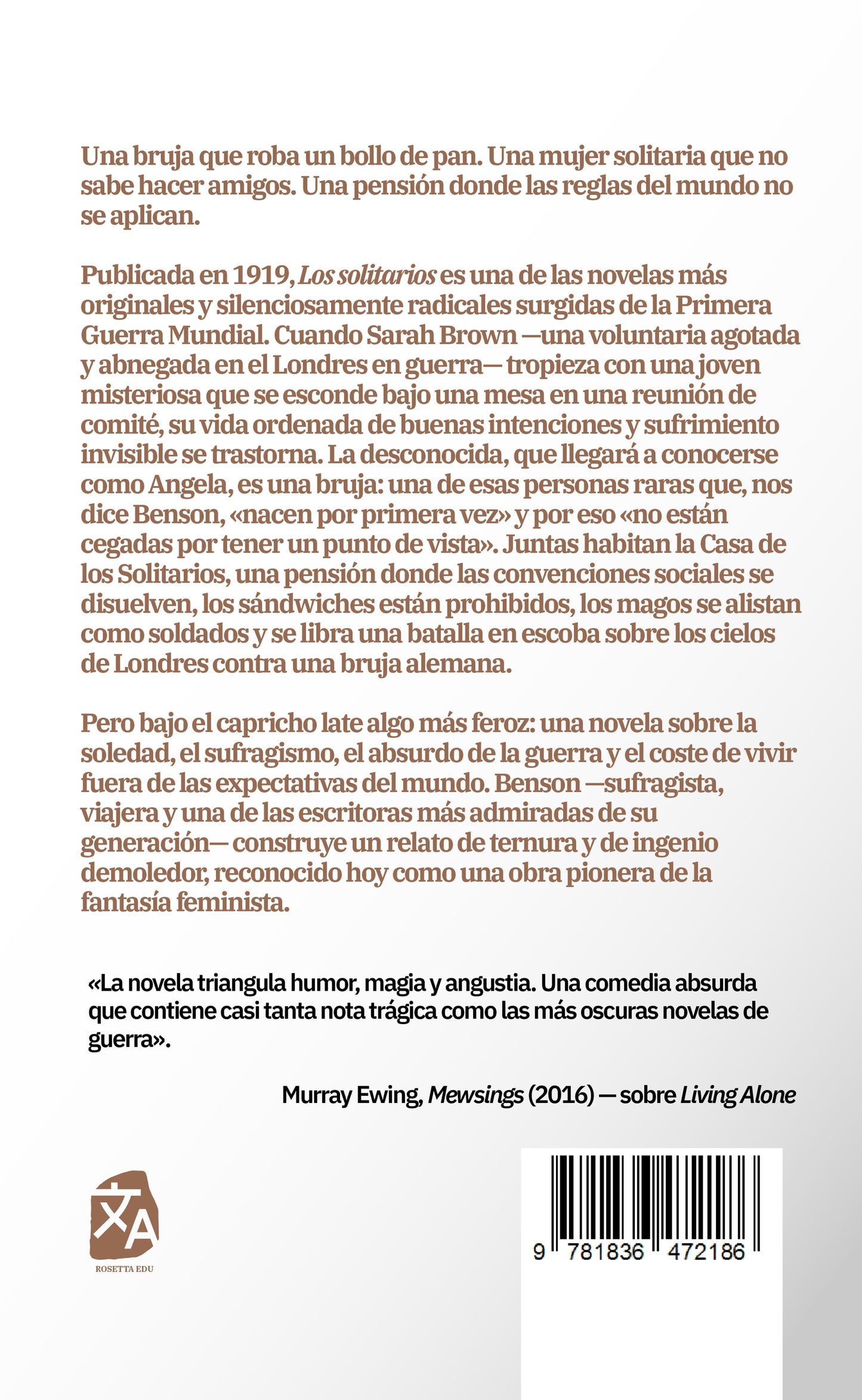 Una bruja que roba un bollo de pan. Una mujer solitaria que no sabe hacer amigos. Una pensión donde las reglas del mundo no se aplican.

Publicada en 1919, Los solitarios es una de las novelas más originales y silenciosamente radicales surgidas de la Primera Guerra Mundial. Cuando Sarah Brown —una voluntaria agotada y abnegada en el Londres en guerra— tropieza con una joven misteriosa que se esconde bajo una mesa en una reunión de comité, su vida ordenada de buenas intenciones y sufrimiento invisible se trastorna. La desconocida, que llegará a conocerse como Angela, es una bruja: una de esas personas raras que, nos dice Benson, «nacen por primera vez» y por eso «no están cegadas por tener un punto de vista». Juntas habitan la Casa de los Solitarios, una pensión donde las convenciones sociales se disuelven, los sándwiches están prohibidos, los magos se alistan como soldados y se libra una batalla en escoba sobre los cielos de Londres contra una bruja alemana.

Pero bajo el capricho late algo más feroz: una novela sobre la soledad, el sufragismo, el absurdo de la guerra y el coste de vivir fuera de las expectativas del mundo. Benson —sufragista, viajera y una de las escritoras más admiradas de su generación— construye un relato de ternura y de ingenio demoledor, reconocido hoy como una obra pionera de la fantasía feminista.

«La novela triangula humor, magia y angustia. Una comedia absurda que contiene casi tanta nota trágica como las más oscuras novelas de guerra».

Murray Ewing, Mewsings (2016) — sobre Living Alone

ROSETTA EDU

9 781836 472186